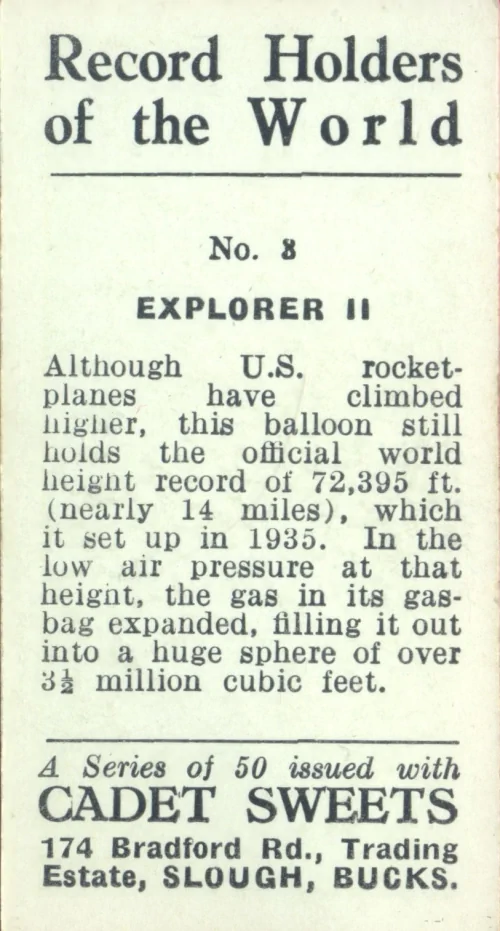 Record Holders of the World

No. 8

EXPLORER II

Although U.S. rocket-planes have climbed higher, this balloon still holds the official world height record of 72,395 ft. (nearly 14 miles), which it set up in 1935. In the low air pressure at that height, the gas in its gas-bag expanded, filling it out into a huge sphere of over $3\frac{1}{2}$ million cubic feet.

A Series of 50 issued with
CADET SWEETS
174 Bradford Rd., Trading Estate, SLOUGH, BUCKS.